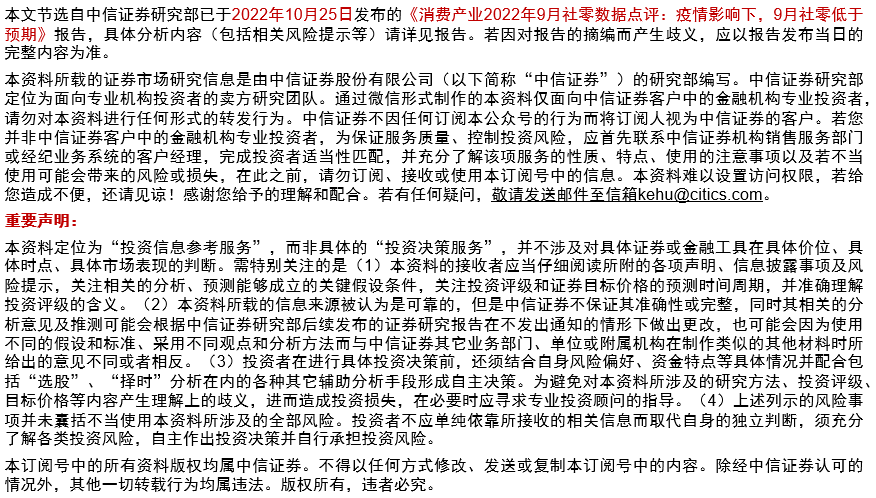 本文节选自中信证券研究部已于2022年10月25日发布的《消费产业2022年9月社零数据点评：疫情影响下，9月社零低于预期》报告，具体分析内容（包括相关风险提示等）请详见报告。若因对报告的摘编而产生歧义，应以报告发布当日的完整内容为准。

本资料所载的证券市场研究信息是由中信证券股份有限公司（以下简称“中信证券”）的研究部编写。中信证券研究部定位为面向专业机构投资者的卖方研究团队。通过微信形式制作的本资料仅面向中信证券客户中的金融机构专业投资者，请勿对本资料进行任何形式的转发行为。中信证券不因任何订阅本公众号的行为而将订阅人视为中信证券的客户。若您并非中信证券客户中的金融机构专业投资者，为保证服务质量、控制投资风险，应首先联系中信证券机构销售服务部门或经纪业务系统的客户经理，完成投资者适当性匹配，并充分了解该项服务的性质、特点、使用的注意事项以及若不当使用可能会带来的风险或损失，在此之前，请勿订阅、接收或使用本订阅号中的信息。本资料难以设置访问权限，若给您造成不便，还请见谅！感谢您给予的理解和配合。若有任何疑问，敬请发送邮件至信箱kehu@citics.com。

重要声明：

本资料定位为“投资信息参考服务”，而非具体的“投资决策服务”，并不涉及对具体证券或金融工具在具体价位、具体时点、具体市场表现的判断。需特别关注的是（1）本资料的接收者应当仔细阅读所附的各项声明、信息披露事项及风险提示，关注相关的分析、预测能够成立的关键假设条件，关注投资评级和证券目标价格的预测时间周期，并准确理解投资评级的含义。（2）本资料所载的信息来源被认为是可靠的，但是中信证券不保证其准确性或完整，同时其相关的分析意见及推测可能会根据中信证券研究部后续发布的证券研究报告在不发出通知的情形下做出更改，也可能会因为使用不同的假设和标准、采用不同观点和分析方法而与中信证券其它业务部门、单位或附属机构在制作类似的其他材料时所给出的意见不同或者相反。（3）投资者在进行具体投资决策前，还须结合自身风险偏好、资金特点等具体情况并配合包括“选股”、“择时”分析在内的各种其它辅助分析手段形成自主决策。为避免对本资料所涉及的研究方法、投资评级、目标价格等内容产生理解上的歧义，进而造成投资损失，在必要时应寻求专业投资顾问的指导。（4）上述列示的风险事项并未囊括不当使用本资料所涉及的全部风险。投资者不应单纯依靠所接收的相关信息而取代自身的独立判断，须充分了解各类投资风险，自主作出投资决策并自行承担投资风险。

本订阅号中的所有资料版权均属中信证券。不得以任何方式修改、发送或复制本订阅号中的内容。除经中信证券认可的情况外，其他一切转载行为均属违法。版权所有，违者必究。